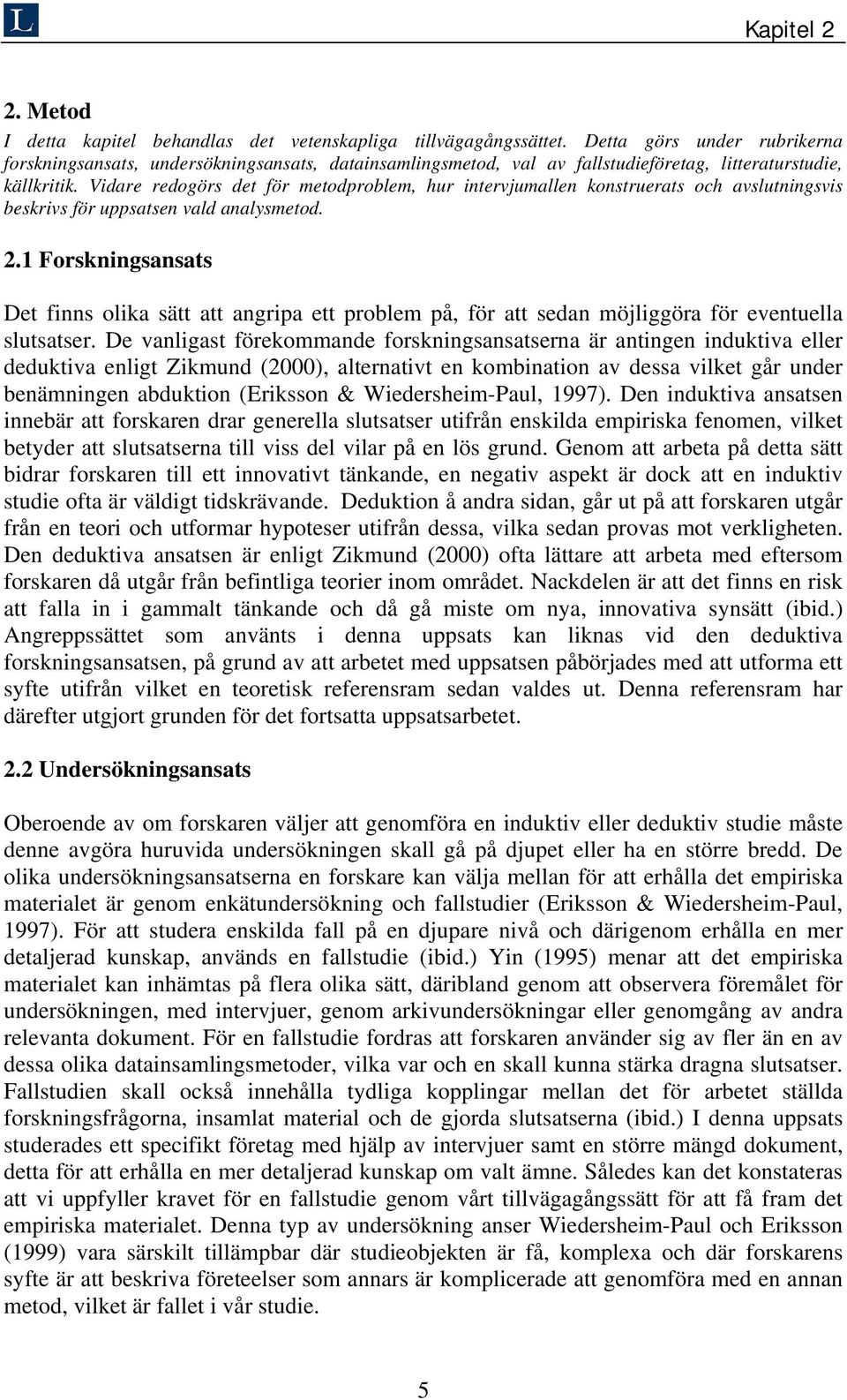 L

Kapitel 2

2. Metod

I detta kapitel behandlas det vetenskapliga tillvägagångssättet. Detta görs under rubrikerna forskningsansats, undersökningsansats, datainsamlingsmetod, val av fallstudieföretag, litteraturstudie, källkritik. Vidare redogörs det för metodproblem, hur intervjumallen konstruerats och avslutningsvis beskrivs för uppsatsen vald analysmetod.

2.1 Forskningsansats

Det finns olika sätt att angripa ett problem på, för att sedan möjliggöra för eventuella slutsatser. De vanligast förekommande forskningsansatserna är antingen induktiva eller deduktiva enligt Zikmund (2000), alternativt en kombination av dessa vilket går under benämningen abduktion (Eriksson & Wiedersheim-Paul, 1997). Den induktiva ansatsen innebär att forskaren drar generella slutsatser utifrån enskilda empiriska fenomen, vilket betyder att slutsatserna till viss del vilar på en lös grund. Genom att arbeta på detta sätt bidrar forskaren till ett innovativt tänkande, en negativ aspekt är dock att en induktiv studie ofta är väldigt tidskrävande. Deduktion å andra sidan, går ut på att forskaren utgår från en teori och utformar hypoteser utifrån dessa, vilka sedan provas mot verkligheten. Den deduktiva ansatsen är enligt Zikmund (2000) ofta lättare att arbeta med eftersom forskaren då utgår från befintliga teorier inom området. Nackdelen är att det finns en risk att falla in i gammalt tänkande och då gå miste om nya, innovativa synsätt (ibid.) Angreppssättet som använts i denna uppsats kan liknas vid den deduktiva forskningsansatsen, på grund av att arbetet med uppsatsen påbörjades med att utforma ett syfte utifrån vilket en teoretisk referensram sedan valdes ut. Denna referensram har därefter utgjort grunden för det fortsatta uppsatsarbetet.

2.2 Undersökningsansats

Oberoende av om forskaren väljer att genomföra en induktiv eller deduktiv studie måste denne avgöra huruvida undersökningen skall gå på djupet eller ha en större bredd. De olika undersökningsansatserna en forskare kan välja mellan för att erhålla det empiriska materialet är genom enkätundersökning och fallstudier (Eriksson & Wiedersheim-Paul, 1997). För att studera enskilda fall på en djupare nivå och därigenom erhålla en mer detaljerad kunskap, används en fallstudie (ibid.) Yin (1995) menar att det empiriska materialet kan inhämtas på flera olika sätt, däribland genom att observera föremålet för undersökningen, med intervjuer, genom arkivundersökningar eller genomgång av andra relevanta dokument. För en fallstudie fordras att forskaren använder sig av fler än en av dessa olika datainsamlingsmetoder, vilka var och en skall kunna stärka dragna slutsatser. Fallstudien skall också innehålla tydliga kopplingar mellan det för arbetet ställda forskningsfrågorna, insamlat material och de gjorda slutsatserna (ibid.) I denna uppsats studerades ett specifikt företag med hjälp av intervjuer samt en större mängd dokument, detta för att erhålla en mer detaljerad kunskap om valt ämne. Således kan det konstateras att vi uppfyller kravet för en fallstudie genom vårt tillvägagångssätt för att få fram det empiriska materialet. Denna typ av undersökning anser Wiedersheim-Paul och Eriksson (1999) vara särskilt tillämpbar där studieobjekten är få, komplexa och där forskarens syfte är att beskriva företeelser som annars är komplicerade att genomföra med en annan metod, vilket är fallet i vår studie.

5